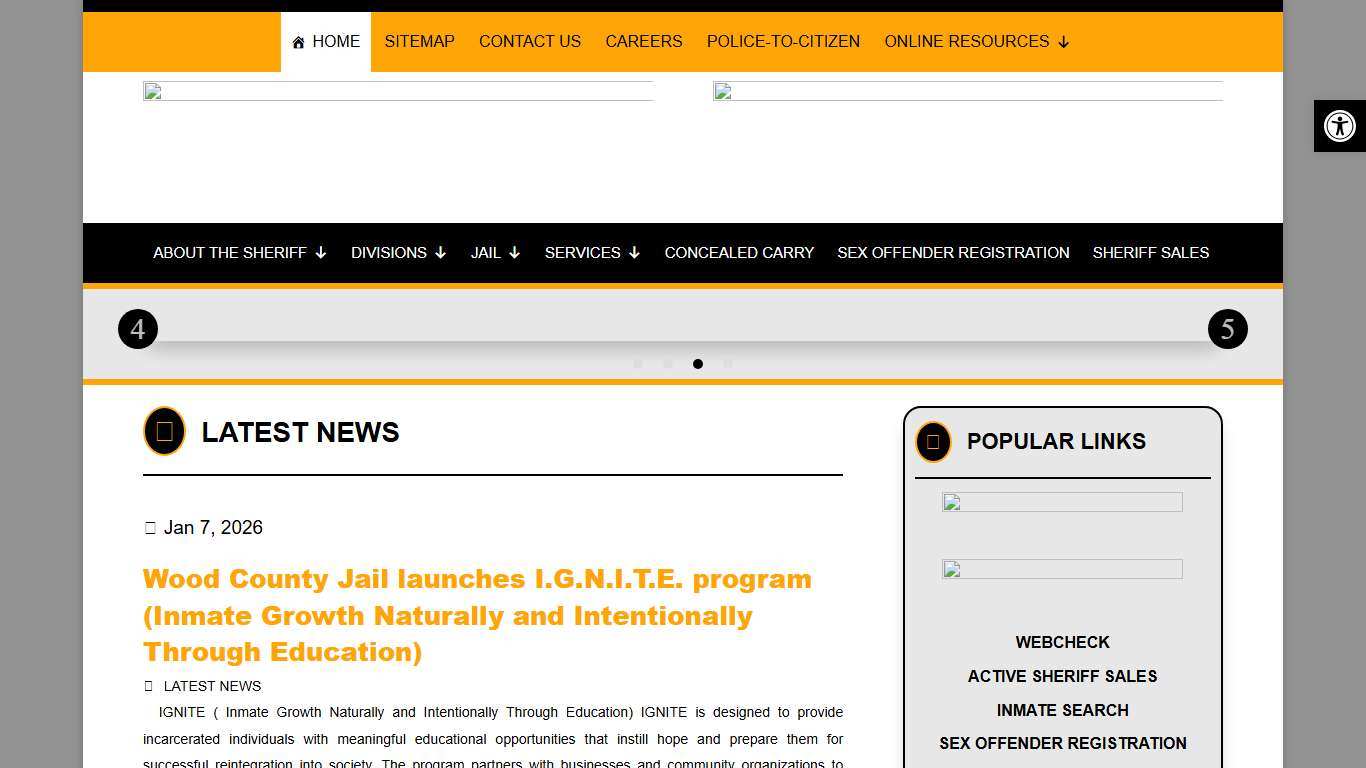 HOME SITEMAP CONTACT US CAREERS POLICE-TO-CITIZEN ONLINE RESOURCES

ABOUT THE SHERIFF DIVISIONS JAIL SERVICES CONCEALED CARRY SEX OFFENDER REGISTRATION SHERIFF SALES

4

5

LATEST NEWS

Jan 7, 2026

Wood County Jail launches I.G.N.I.T.E. program (Inmate Growth Naturally and Intentionally Through Education)

LATEST NEWS

IGNITE ( Inmate Growth Naturally and Intentionally Through Education) IGNITE is designed to provide incarcerated individuals with meaningful educational opportunities that instill hope and prepare them for successful reintegration into society. The program partners with businesses and community organizations to

POPULAR LINKS

WEBCHECK

ACTIVE SHERIFF SALES

INMATE SEARCH

SEX OFFENDER REGISTRATION